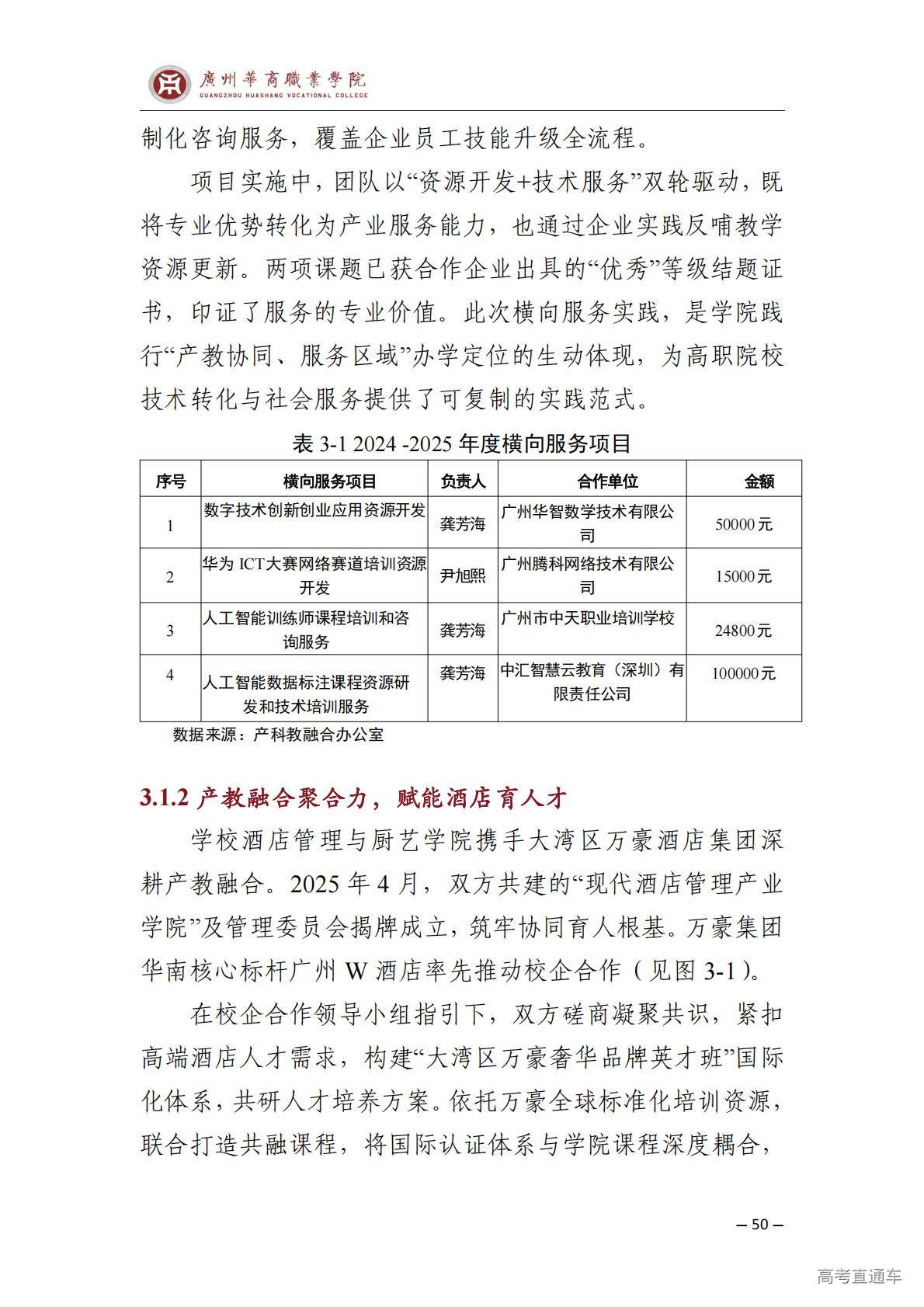 廣州華商職業學院
GUANGZHOU HUASHANG VOCATIONAL COLLEGE

制化咨询服务，覆盖企业员工技能升级全流程。

项目实施中，团队以“资源开发+技术服务”双轮驱动，既将专业优势转化为产业服务能力，也通过企业实践反哺教学资源更新。两项课题已获合作企业出具的“优秀”等级结题证书，印证了服务的专业价值。此次横向服务实践，是学院践行“产教协同、服务区域”办学定位的生动体现，为高职院校技术转化与社会服务提供了可复制的实践范式。

表 3-1 2024 -2025 年度横向服务项目

| 序号 | 横向服务项目 | 负责人 | 合作单位 | 金额 |
|---|---|---|---|---|
| 1 | 数字技术创新创业应用资源开发 | 龚芳海 | 广州华智数学技术有限公司 | 50000 元 |
| 2 | 华为 ICT大赛网络赛道培训资源开发 | 尹旭熙 | 广州腾科网络技术有限公司 | 15000 元 |
| 3 | 人工智能训练师课程培训和咨询服务 | 龚芳海 | 广州市中天职业培训学校 | 24800 元 |
| 4 | 人工智能数据标注课程资源研发和技术培训服务 | 龚芳海 | 中汇智慧云教育（深圳）有限责任公司 | 100000 元 |

数据来源：产科教融合办公室

3.1.2 产教融合聚合力，赋能酒店育人才

学校酒店管理与厨艺学院携手大湾区万豪酒店集团深耕产教融合。2025 年 4 月，双方共建的“现代酒店管理产业学院”及管理委员会揭牌成立，筑牢协同育人根基。万豪集团华南核心标杆广州 W 酒店率先推动校企合作（见图 3-1）。

在校企合作领导小组指引下，双方磋商凝聚共识，紧扣高端酒店人才需求，构建“大湾区万豪奢华品牌英才班”国际化体系，共研人才培养方案。依托万豪全球标准化培训资源，联合打造共融课程，将国际认证体系与学院课程深度耦合，

— 50 —

高考直通车